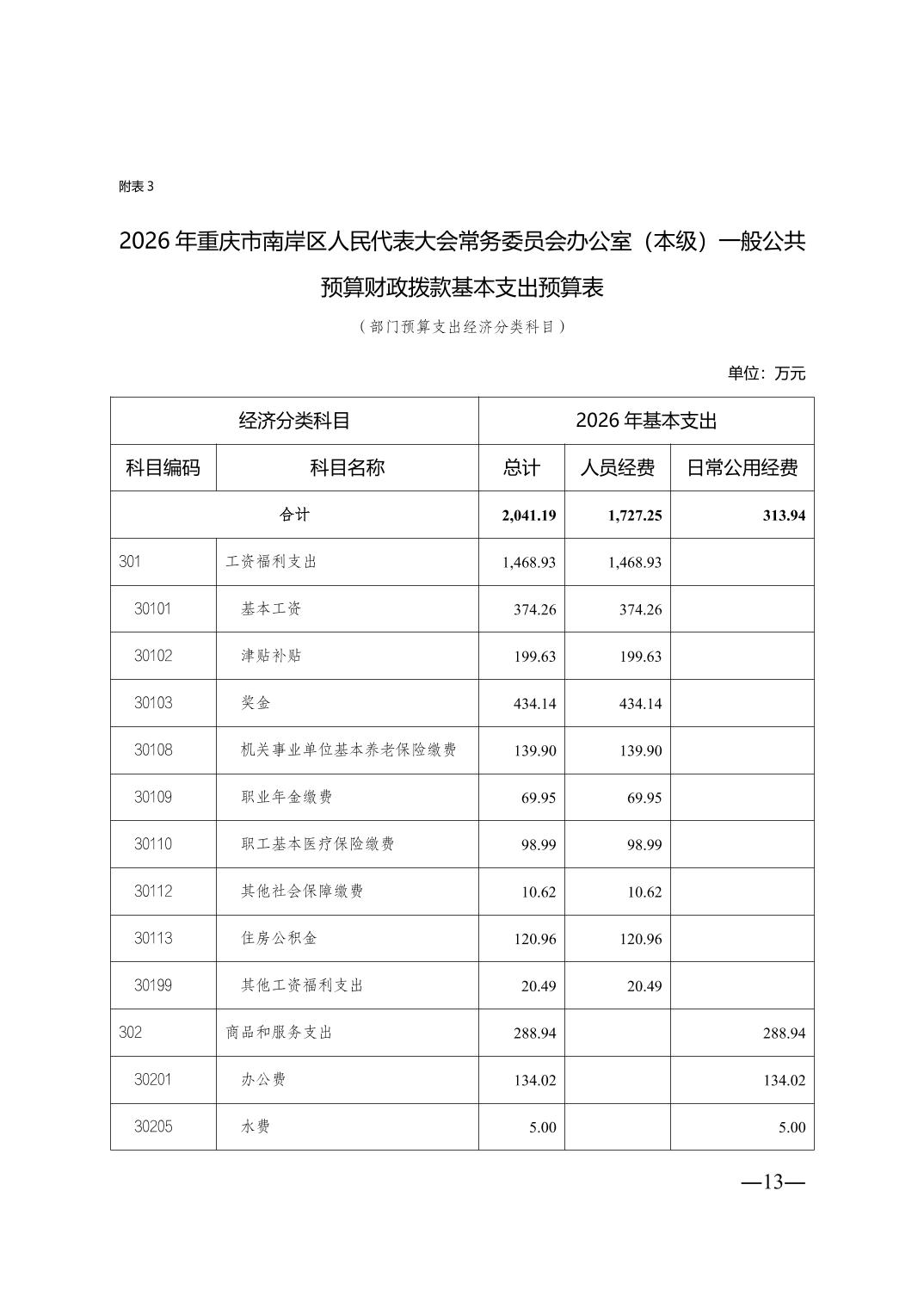 附表 3

2026 年重庆市南岸区人民代表大会常务委员会办公室（本级）一般公共预算财政拨款基本支出预算表

（部门预算支出经济分类科目）

单位：万元

| 经济分类科目 | | 2026 年基本支出 | | |
|---|---|---|---|---|
| 科目编码 | 科目名称 | 总计 | 人员经费 | 日常公用经费 |
| 合计 | | 2,041.19 | 1,727.25 | 313.94 |
| 301 | 工资福利支出 | 1,468.93 | 1,468.93 | |
| 30101 | 基本工资 | 374.26 | 374.26 | |
| 30102 | 津贴补贴 | 199.63 | 199.63 | |
| 30103 | 奖金 | 434.14 | 434.14 | |
| 30108 | 机关事业单位基本养老保险缴费 | 139.90 | 139.90 | |
| 30109 | 职业年金缴费 | 69.95 | 69.95 | |
| 30110 | 职工基本医疗保险缴费 | 98.99 | 98.99 | |
| 30112 | 其他社会保障缴费 | 10.62 | 10.62 | |
| 30113 | 住房公积金 | 120.96 | 120.96 | |
| 30199 | 其他工资福利支出 | 20.49 | 20.49 | |
| 302 | 商品和服务支出 | 288.94 | | 288.94 |
| 30201 | 办公费 | 134.02 | | 134.02 |
| 30205 | 水费 | 5.00 | | 5.00 |

—13—